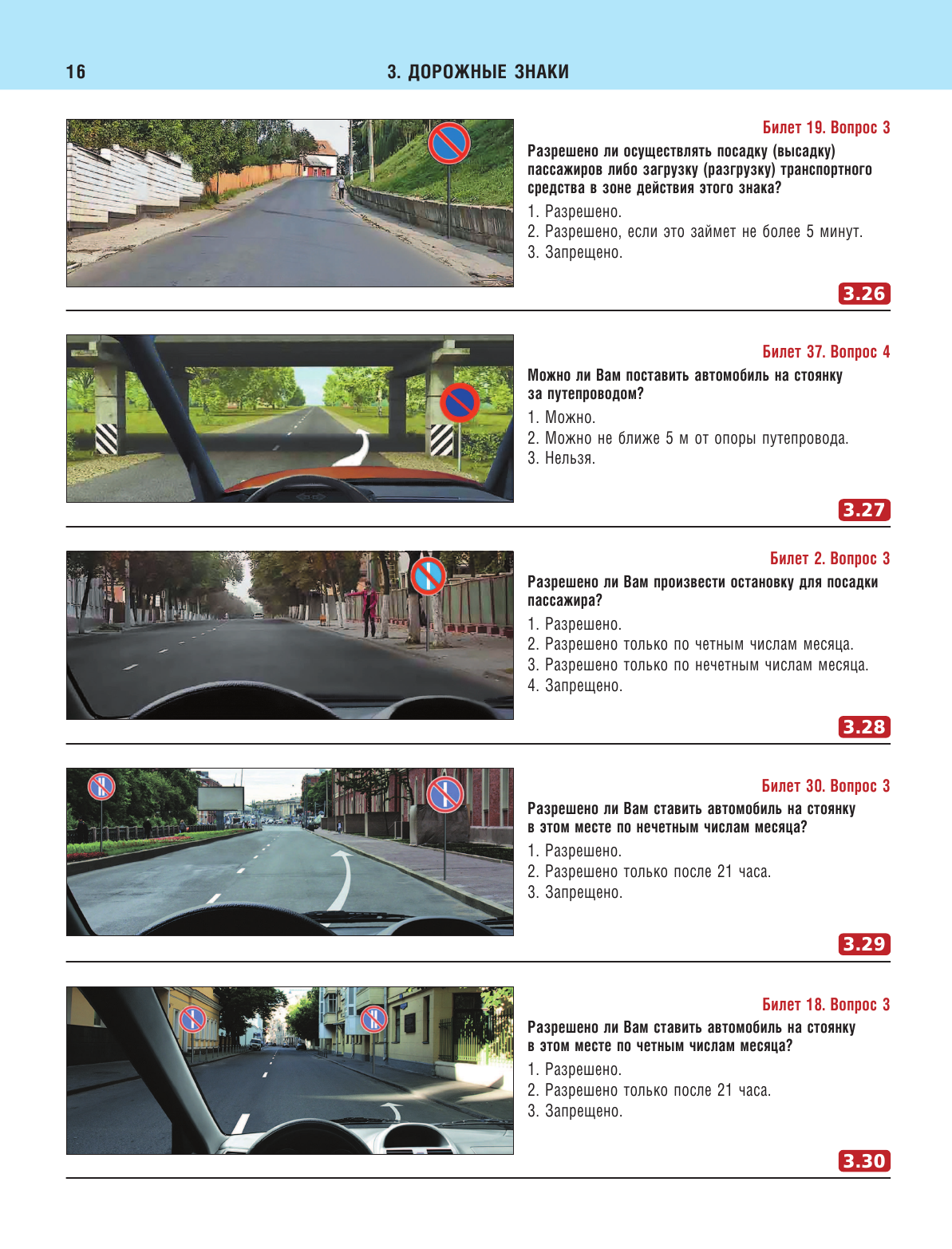 16

3. ДОРОЖНЫЕ ЗНАКИ

Билет 19. Вопрос 3

Разрешено ли осуществлять посадку (высадку) пассажиров либо загрузку (разгрузку) транспортного средства в зоне действия этого знака?

1. Разрешено.
2. Разрешено, если это займет не более 5 минут.
3. Запрещено.

3.26

Билет 37. Вопрос 4

Можно ли Вам поставить автомобиль на стоянку за путепроводом?

1. Можно.
2. Можно не ближе 5 м от опоры путепровода.
3. Нельзя.

3.27

Билет 2. Вопрос 3

Разрешено ли Вам произвести остановку для посадки пассажира?

1. Разрешено.
2. Разрешено только по четным числам месяца.
3. Разрешено только по нечетным числам месяца.
4. Запрещено.

3.28

Билет 30. Вопрос 3

Разрешено ли Вам ставить автомобиль на стоянку в этом месте по нечетным числам месяца?

1. Разрешено.
2. Разрешено только после 21 часа.
3. Запрещено.

3.29

Билет 18. Вопрос 3

Разрешено ли Вам ставить автомобиль на стоянку в этом месте по четным числам месяца?

1. Разрешено.
2. Разрешено только после 21 часа.
3. Запрещено.

3.30